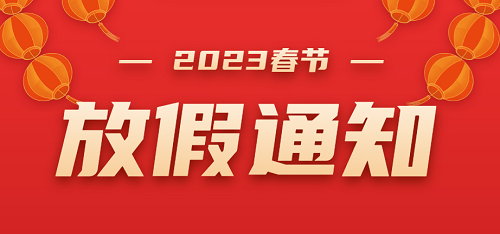 — 2023春节 —

放假通知